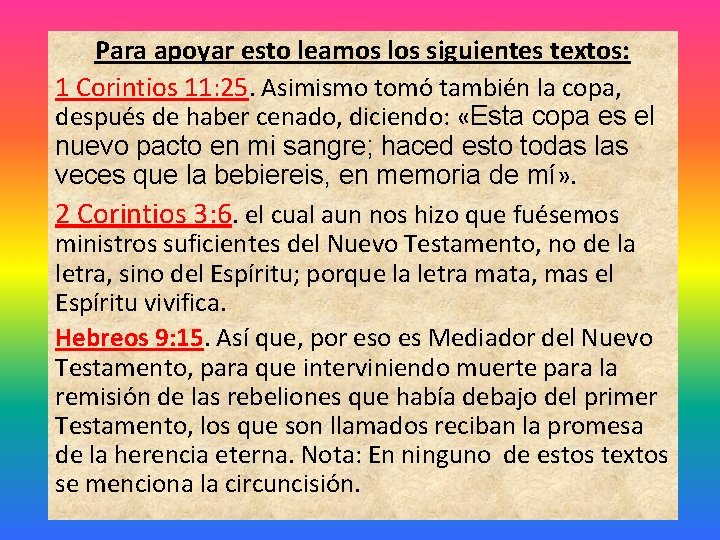 Para apoyar esto leamos los siguientes textos:

1 Corintios 11:25. Asimismo tomó también la copa, después de haber cenado, diciendo: «Esta copa es el nuevo pacto en mi sangre; haced esto todas las veces que la bebiereis, en memoria de mí».

2 Corintios 3:6. el cual aun nos hizo que fuésemos ministros suficientes del Nuevo Testamento, no de la letra, sino del Espíritu; porque la letra mata, mas el Espíritu vivifica.

Hebreos 9:15. Así que, por eso es Mediador del Nuevo Testamento, para que interviniendo muerte para la remisión de las rebeliones que había debajo del primer Testamento, los que son llamados reciban la promesa de la herencia eterna. Nota: En ninguno de estos textos se menciona la circuncisión.